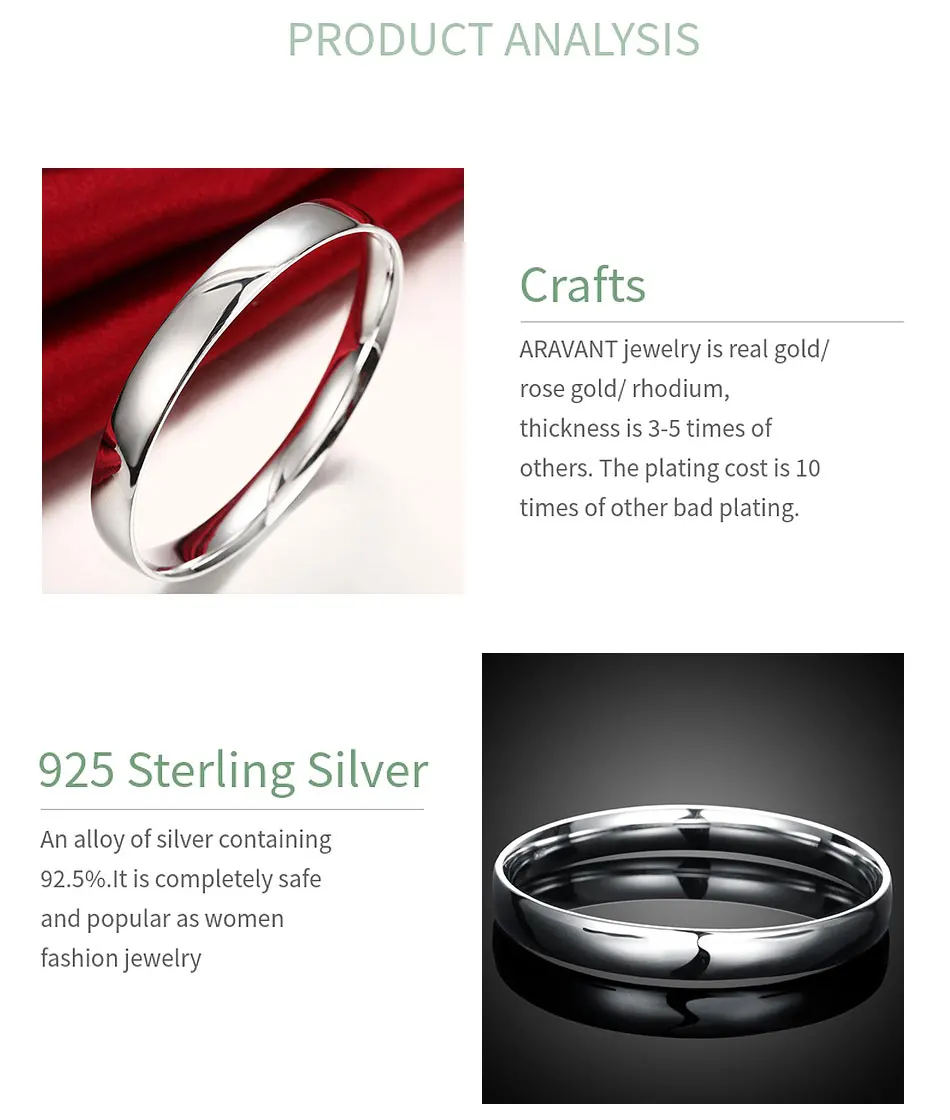 PRODUCT ANALYSIS

Crafts

ARAVANT jewelry is real gold/ rose gold/ rhodium, thickness is 3-5 times of others. The plating cost is 10 times of other bad plating.

925 Sterling Silver

An alloy of silver containing 92.5%.It is completely safe and popular as women fashion jewelry